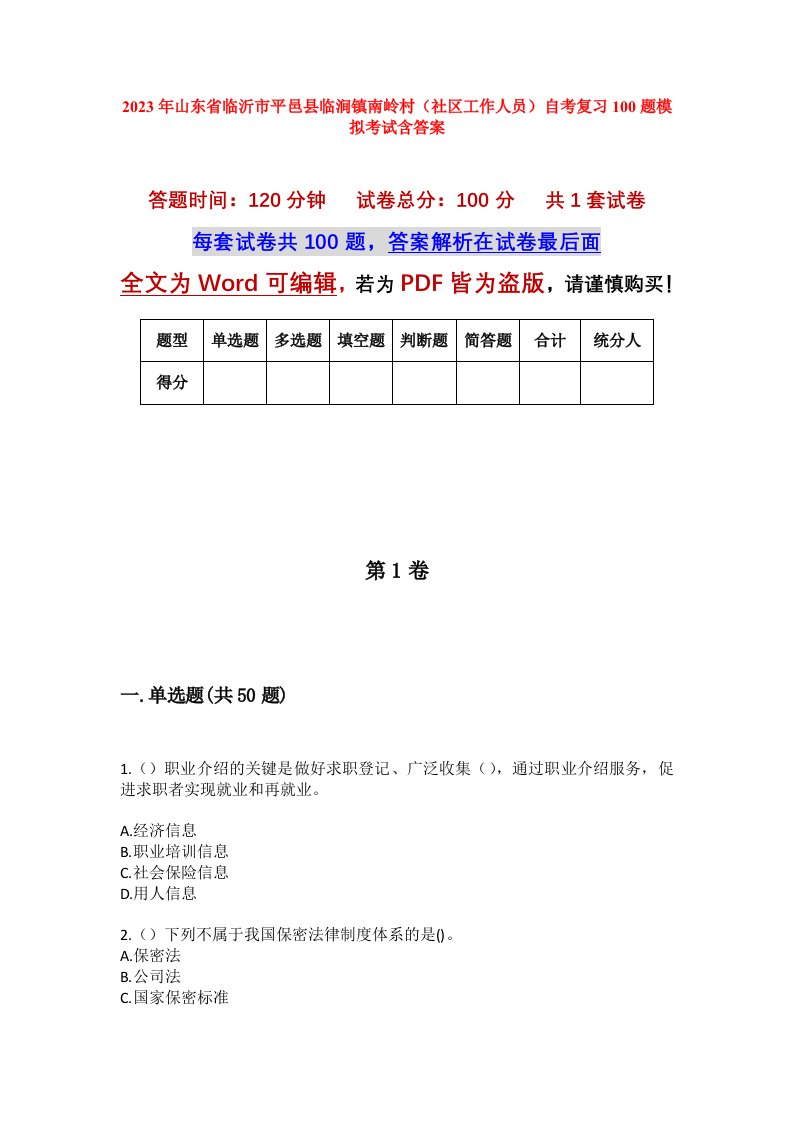 2023年山东省临沂市平邑县临涧镇南岭村（社区工作人员）自考复习100题模拟考试含答案

答题时间：120分钟　试卷总分：100分　共1套试卷

每套试卷共100题，答案解析在试卷最后面

全文为Word可编辑，若为PDF皆为盗版，请谨慎购买！

| 题型 | 单选题 | 多选题 | 填空题 | 判断题 | 简答题 | 合计 | 统分人 |
|---|---|---|---|---|---|---|---|
| 得分 | | | | | | | |

第1卷

一.单选题(共50题)

1.（）职业介绍的关键是做好求职登记、广泛收集（），通过职业介绍服务，促进求职者实现就业和再就业。

A.经济信息
B.职业培训信息
C.社会保险信息
D.用人信息

2.（）下列不属于我国保密法律制度体系的是()。
A.保密法
B.公司法
C.国家保密标准